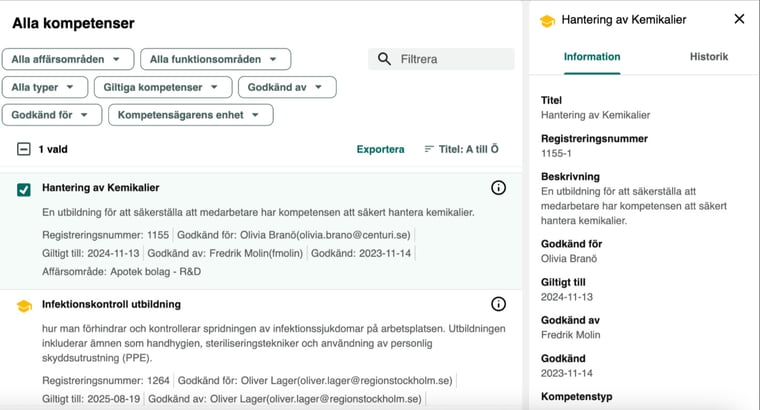 Alla kompetenser

Alla affärsområden
Alla funktionsområden
Filtrera
Alla typer
Giltiga kompetenser
Godkänd av
Godkänd för
Kompetensägarens enhet

1 vald
Exportera
Titel: A till Ö

Hantering av Kemikalier
En utbildning för att säkerställa att medarbetare har kompetensen att säkert hantera kemikalier.
Registreringsnummer: 1155 | Godkänd för: Olivia Branö(olivia.brano@centuri.se)
Giltigt till: 2024-11-13 | Godkänd av: Fredrik Molin(fmolin) | Godkänd: 2023-11-14
Affärsområde: Apotek bolag - R&D

Infektionskontroll utbildning
hur man förhindrar och kontrollerar spridningen av infektionssjukdomar på arbetsplatsen. Utbildningen inkluderar ämnen som handhygien, steriliseringstekniker och användning av personlig skyddsutrustning (PPE).
Registreringsnummer: 1264 | Godkänd för: Oliver Lager(oliver.lager@regionstockholm.se)
Giltigt till: 2025-08-19 | Godkänd av: Oliver Lager(oliver.lager@regionstockholm.se)

Hantering av Kemikalier
Information
Historik

Titel
Hantering av Kemikalier

Registreringsnummer
1155-1

Beskrivning
En utbildning för att säkerställa att medarbetare har kompetensen att säkert hantera kemikalier.

Godkänd för
Olivia Branö

Giltigt till
2024-11-13

Godkänd av
Fredrik Molin

Godkänd
2023-11-14

Kompetenstyp